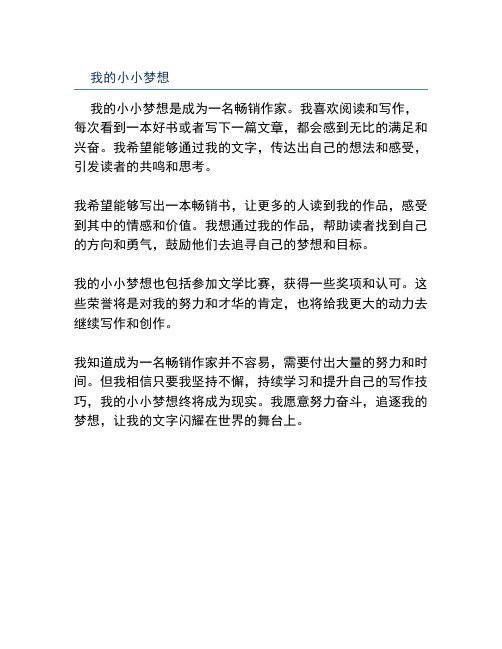 我的小小梦想

我的小小梦想是成为一名畅销作家。我喜欢阅读和写作，每次看到一本好书或者写下一篇文章，都会感到无比的满足和兴奋。我希望能够通过我的文字，传达出自己的想法和感受，引发读者的共鸣和思考。

我希望能够写出一本畅销书，让更多的人读到我的作品，感受到其中的情感和价值。我想通过我的作品，帮助读者找到自己的方向和勇气，鼓励他们去追寻自己的梦想和目标。

我的小小梦想也包括参加文学比赛，获得一些奖项和认可。这些荣誉将是对我的努力和才华的肯定，也将给我更大的动力去继续写作和创作。

我知道成为一名畅销作家并不容易，需要付出大量的努力和时间。但我相信只要我坚持不懈，持续学习和提升自己的写作技巧，我的小小梦想终将成为现实。我愿意努力奋斗，追逐我的梦想，让我的文字闪耀在世界的舞台上。